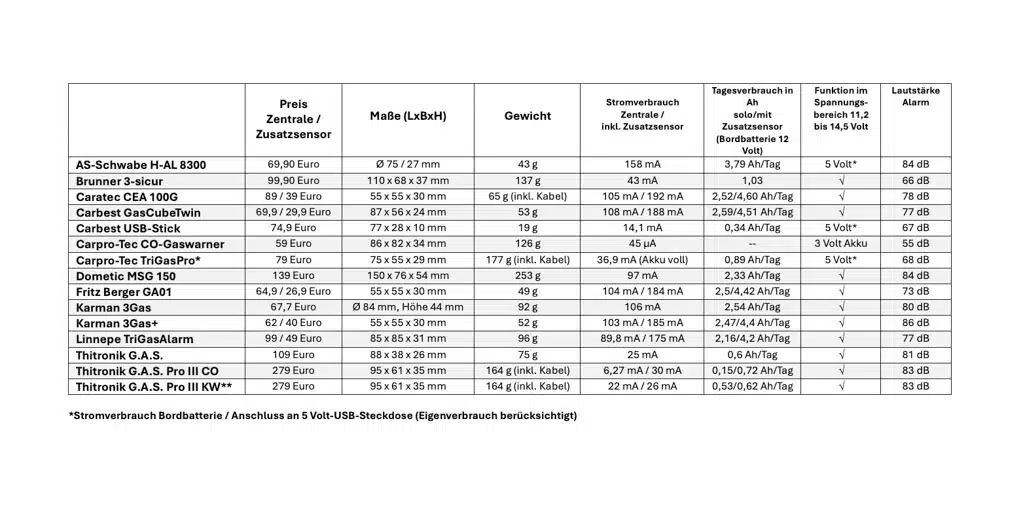 | | Preis Zentrale / Zusatzsensor | Maße (LxBxH) | Gewicht | Stromverbrauch Zentrale / inkl. Zusatzsensor | Tagesverbrauch in Ah solo/mit Zusatzsensor (Bordbatterie 12 Volt) | Funktion im Spannungsbereich 11,2 bis 14,5 Volt | Lautstärke Alarm |
|---|---|---|---|---|---|---|---|
| AS-Schwabe H-AL 8300 | 69,90 Euro | Ø 75 / 27 mm | 43 g | 158 mA | 3,79 Ah/Tag | 5 Volt* | 84 dB |
| Brunner 3-sicur | 99,90 Euro | 110 x 68 x 37 mm | 137 g | 43 mA | 1,03 | √ | 66 dB |
| Caratec CEA 100G | 89 / 39 Euro | 55 x 55 x 30 mm | 65 g (inkl. Kabel) | 105 mA / 192 mA | 2,52/4,60 Ah/Tag | √ | 78 dB |
| Carbest GasCubeTwin | 69,9 / 29,9 Euro | 87 x 56 x 24 mm | 53 g | 108 mA / 188 mA | 2,59/4,51 Ah/Tag | √ | 77 dB |
| Carbest USB-Stick | 74,9 Euro | 77 x 28 x 10 mm | 19 g | 14,1 mA | 0,34 Ah/Tag | 5 Volt* | 67 dB |
| Carpro-Tec CO-Gaswarner | 59 Euro | 86 x 82 x 34 mm | 126 g | 45 µA | -- | 3 Volt Akku | 55 dB |
| Carpro-Tec TriGasPro* | 79 Euro | 75 x 55 x 29 mm | 177 g (inkl. Kabel) | 36,9 mA (Akku voll) | 0,89 Ah/Tag | 5 Volt* | 68 dB |
| Dometic MSG 150 | 139 Euro | 150 x 76 x 54 mm | 253 g | 97 mA | 2,33 Ah/Tag | √ | 84 dB |
| Fritz Berger GA01 | 64,9 / 26,9 Euro | 55 x 55 x 30 mm | 49 g | 104 mA / 184 mA | 2,5/4,42 Ah/Tag | √ | 73 dB |
| Karman 3Gas | 67,7 Euro | Ø 84 mm, Höhe 44 mm | 92 g | 106 mA | 2,54 Ah/Tag | √ | 80 dB |
| Karman 3Gas+ | 62 / 40 Euro | 55 x 55 x 30 mm | 52 g | 103 mA / 185 mA | 2,47/4,4 Ah/Tag | √ | 86 dB |
| Linnepe TriGasAlarm | 99 / 49 Euro | 85 x 85 x 31 mm | 96 g | 89,8 mA / 175 mA | 2,16/4,2 Ah/Tag | √ | 77 dB |
| Thitronik G.A.S. | 109 Euro | 88 x 38 x 26 mm | 75 g | 25 mA | 0,6 Ah/Tag | √ | 81 dB |
| Thitronik G.A.S. Pro III CO | 279 Euro | 95 x 61 x 35 mm | 164 g (inkl. Kabel) | 6,27 mA / 30 mA | 0,15/0,72 Ah/Tag | √ | 83 dB |
| Thitronik G.A.S. Pro III KW** | 279 Euro | 95 x 61 x 35 mm | 164 g (inkl. Kabel) | 22 mA / 26 mA | 0,53/0,62 Ah/Tag | √ | 83 dB |

*Stromverbrauch Bordbatterie / Anschluss an 5 Volt-USB-Steckdose (Eigenverbrauch berücksichtigt)